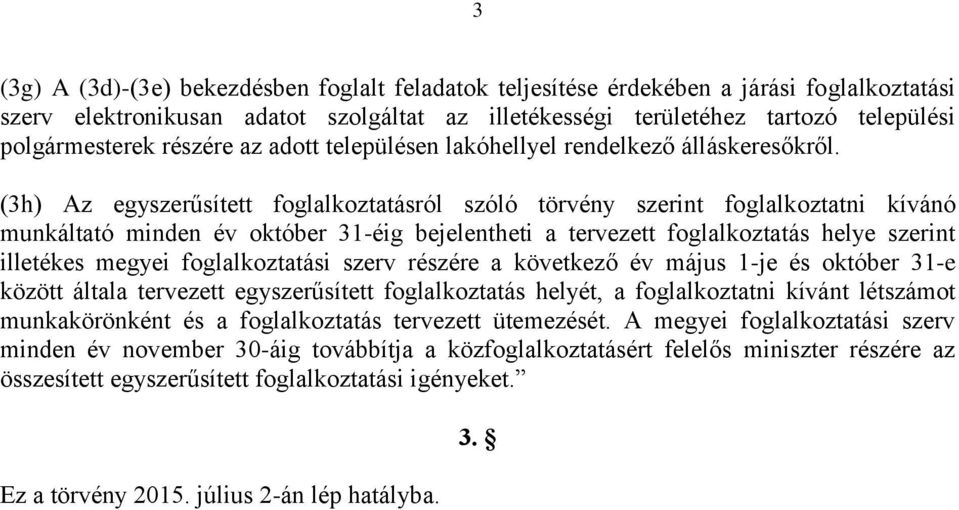 3

(3g) A (3d)-(3e) bekezdésben foglalt feladatok teljesítése érdekében a járási foglalkoztatási szerv elektronikusan adatot szolgáltat az illetékességi területéhez tartozó települési polgármesterek részére az adott településen lakóhellyel rendelkező álláskeresőkről.

(3h) Az egyszerűsített foglalkoztatásról szóló törvény szerint foglalkoztatni kívánó munkáltató minden év október 31-éig bejelentheti a tervezett foglalkoztatás helye szerint illetékes megyei foglalkoztatási szerv részére a következő év május 1-je és október 31-e között általa tervezett egyszerűsített foglalkoztatás helyét, a foglalkoztatni kívánt létszámot munkakörönként és a foglalkoztatás tervezett ütemezését. A megyei foglalkoztatási szerv minden év november 30-áig továbbítja a közfoglalkoztatásért felelős miniszter részére az összesített egyszerűsített foglalkoztatási igényeket.”

3. §

Ez a törvény 2015. július 2-án lép hatályba.